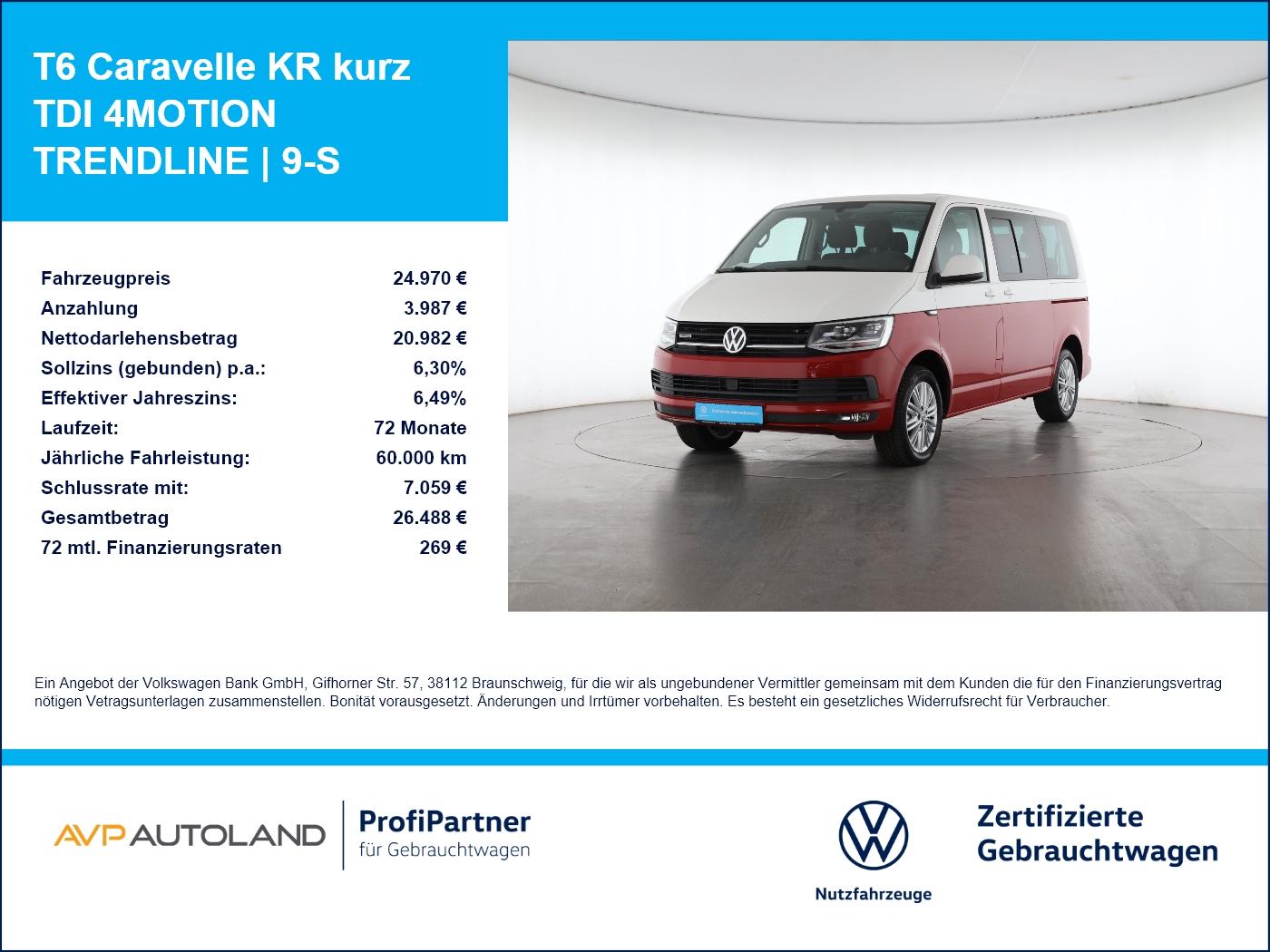 T6 Caravelle KR kurz TDI 4MOTION TRENDLINE | 9-S

Fahrzeugpreis 24.970 €
Anzahlung 3.987 €
Nettodarlehensbetrag 20.982 €
Sollzins (gebunden) p.a.: 6,30%
Effektiver Jahreszins: 6,49%
Laufzeit: 72 Monate
Jährliche Fahrleistung: 60.000 km
Schlussrate mit: 7.059 €
Gesamtbetrag 26.488 €
72 mtl. Finanzierungsraten 269 €

Ein Angebot der Volkswagen Bank GmbH, Gifhorner Str. 57, 38112 Braunschweig, für die wir als ungebundener Vermittler gemeinsam mit dem Kunden die für den Finanzierungsvertrag nötigen Vetragsunterlagen zusammenstellen. Bonität vorausgesetzt. Änderungen und Irrtümer vorbehalten. Es besteht ein gesetzliches Widerrufsrecht für Verbraucher.

AVP AUTOLAND

ProfiPartner
für Gebrauchtwagen

Nutzfahrzeuge

Zertifizierte
Gebrauchtwagen